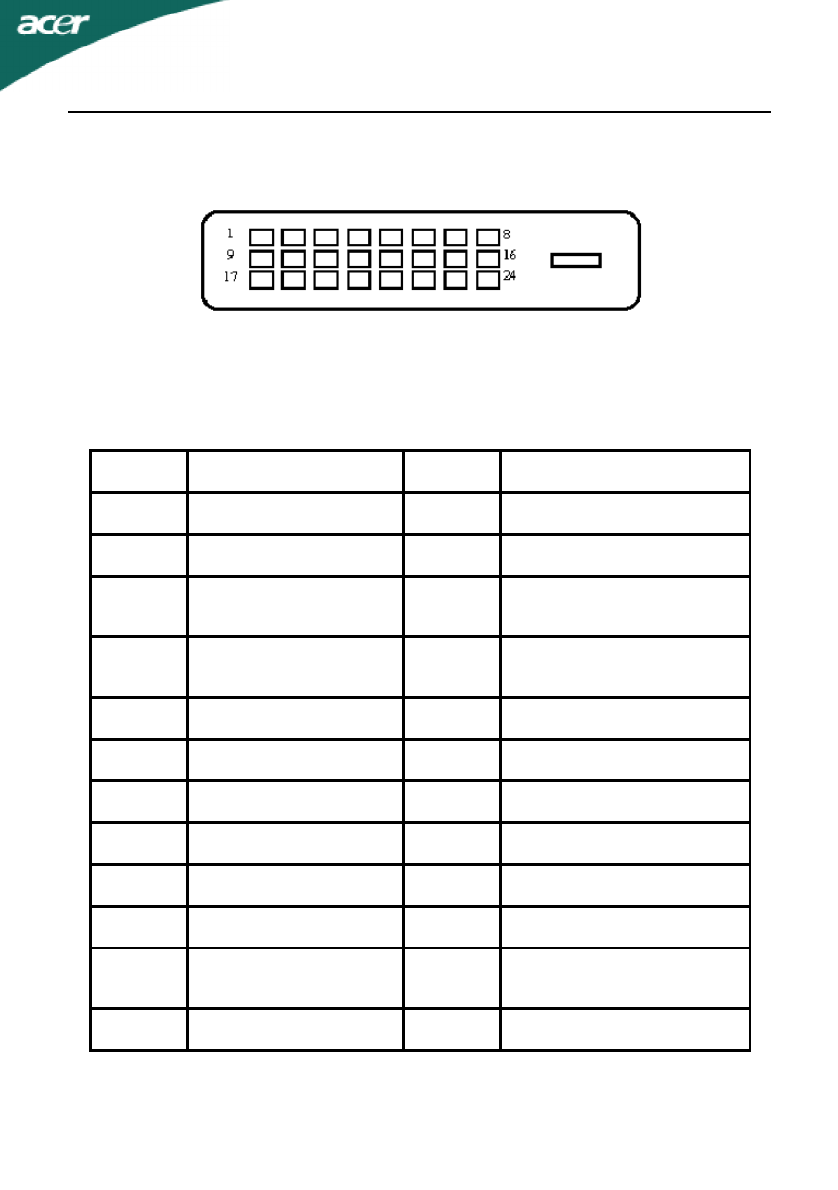 acer

1
9
17
8
16
24